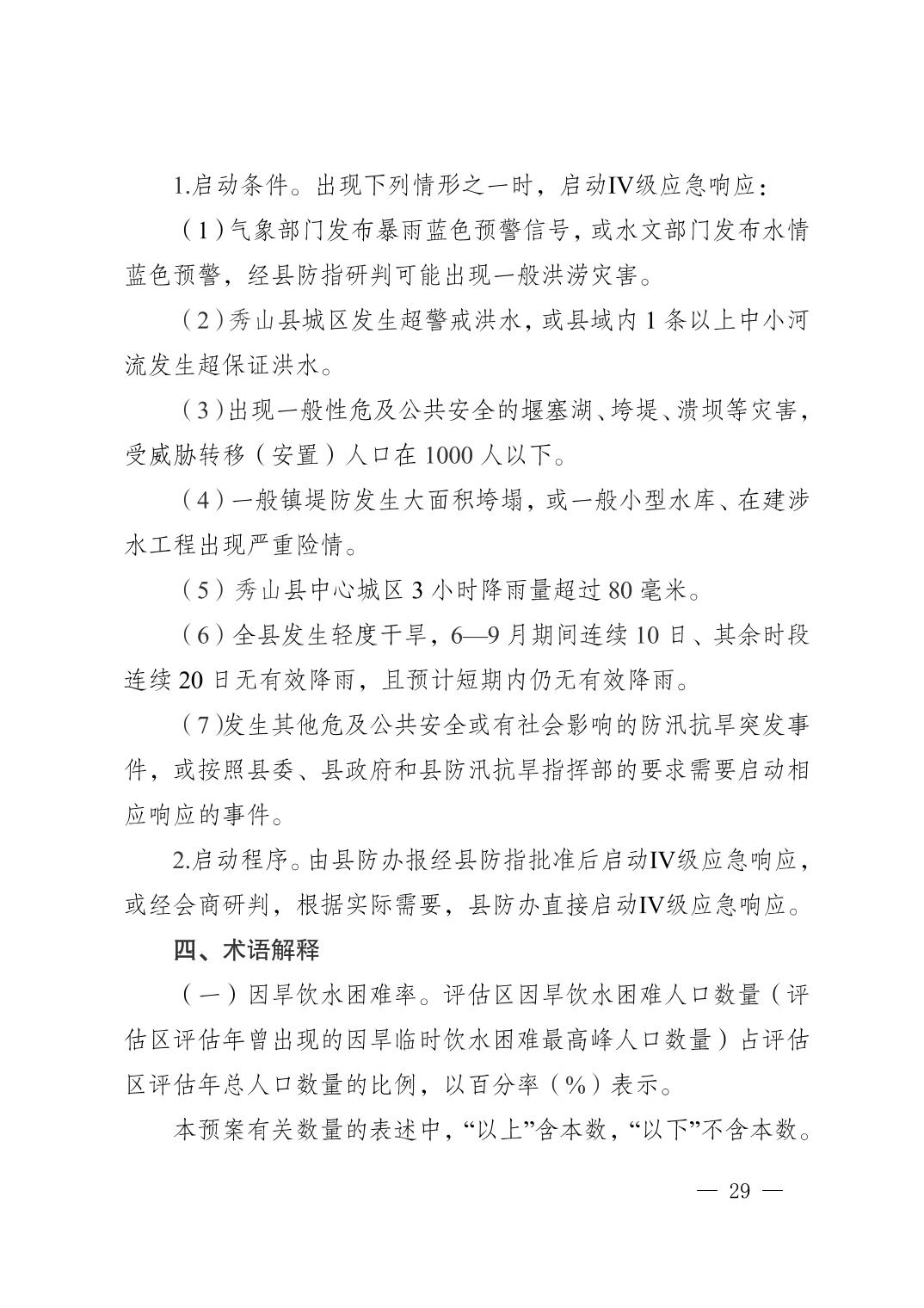 1.启动条件。出现下列情形之一时，启动IV级应急响应：

（1）气象部门发布暴雨蓝色预警信号，或水文部门发布水情蓝色预警，经县防指研判可能出现一般洪涝灾害。

（2）秀山县城区发生超警戒洪水，或县域内 1 条以上中小河流发生超保证洪水。

（3）出现一般性危及公共安全的堰塞湖、垮堤、溃坝等灾害，受威胁转移（安置）人口在 1000 人以下。

（4）一般镇堤防发生大面积垮塌，或一般小型水库、在建涉水工程出现严重险情。

（5）秀山县中心城区 3 小时降雨量超过 80 毫米。

（6）全县发生轻度干旱，6—9 月期间连续 10 日、其余时段连续 20 日无有效降雨，且预计短期内仍无有效降雨。

（7）发生其他危及公共安全或有社会影响的防汛抗旱突发事件，或按照县委、县政府和县防汛抗旱指挥部的要求需要启动相应响应的事件。

2.启动程序。由县防办报经县防指批准后启动IV级应急响应，或经会商研判，根据实际需要，县防办直接启动IV级应急响应。

四、术语解释

（一）因旱饮水困难率。评估区因旱饮水困难人口数量（评估区评估年曾出现的因旱临时饮水困难最高峰人口数量）占评估区评估年总人口数量的比例，以百分率（%）表示。

本预案有关数量的表述中，“以上”含本数，“以下”不含本数。

— 29 —